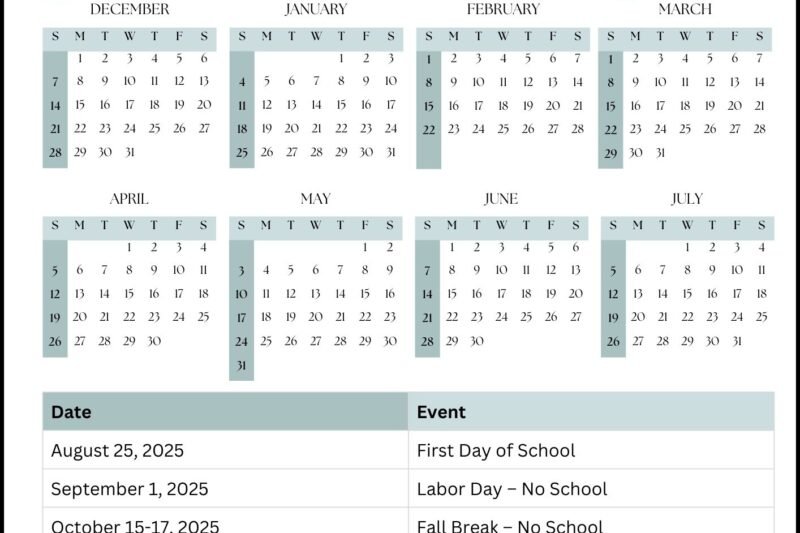 DECEMBER

| S | M | T | W | T | F | S |
|---|---|---|---|---|---|---|
| | 1 | 2 | 3 | 4 | 5 | 6 |
| 7 | 8 | 9 | 10 | 11 | 12 | 13 |
| 14 | 15 | 16 | 17 | 18 | 19 | 20 |
| 21 | 22 | 23 | 24 | 25 | 26 | 27 |
| 28 | 29 | 30 | 31 | | | |

JANUARY

| S | M | T | W | T | F | S |
|---|---|---|---|---|---|---|
| | | | | 1 | 2 | 3 |
| 4 | 5 | 6 | 7 | 8 | 9 | 10 |
| 11 | 12 | 13 | 14 | 15 | 16 | 17 |
| 18 | 19 | 20 | 21 | 22 | 23 | 24 |
| 25 | 26 | 27 | 28 | 29 | 30 | 31 |

FEBRUARY

| S | M | T | W | T | F | S |
|---|---|---|---|---|---|---|
| 1 | 2 | 3 | 4 | 5 | 6 | 7 |
| 8 | 9 | 10 | 11 | 12 | 13 | 14 |
| 15 | 16 | 17 | 18 | 19 | 20 | 21 |
| 22 | 23 | 24 | 25 | 26 | 27 | 28 |

MARCH

| S | M | T | W | T | F | S |
|---|---|---|---|---|---|---|
| 1 | 2 | 3 | 4 | 5 | 6 | 7 |
| 8 | 9 | 10 | 11 | 12 | 13 | 14 |
| 15 | 16 | 17 | 18 | 19 | 20 | 21 |
| 22 | 23 | 24 | 25 | 26 | 27 | 28 |
| 29 | 30 | 31 | | | | |

APRIL

| S | M | T | W | T | F | S |
|---|---|---|---|---|---|---|
| | | | 1 | 2 | 3 | 4 |
| 5 | 6 | 7 | 8 | 9 | 10 | 11 |
| 12 | 13 | 14 | 15 | 16 | 17 | 18 |
| 19 | 20 | 21 | 22 | 23 | 24 | 25 |
| 26 | 27 | 28 | 29 | 30 | | |

MAY

| S | M | T | W | T | F | S |
|---|---|---|---|---|---|---|
| | | | | | 1 | 2 |
| 3 | 4 | 5 | 6 | 7 | 8 | 9 |
| 10 | 11 | 12 | 13 | 14 | 15 | 16 |
| 17 | 18 | 19 | 20 | 21 | 22 | 23 |
| 24 | 25 | 26 | 27 | 28 | 29 | 30 |
| 31 | | | | | | |

JUNE

| S | M | T | W | T | F | S |
|---|---|---|---|---|---|---|
| | 1 | 2 | 3 | 4 | 5 | 6 |
| 7 | 8 | 9 | 10 | 11 | 12 | 13 |
| 14 | 15 | 16 | 17 | 18 | 19 | 20 |
| 21 | 22 | 23 | 24 | 25 | 26 | 27 |
| 28 | 29 | 30 | | | | |

JULY

| S | M | T | W | T | F | S |
|---|---|---|---|---|---|---|
| | | | 1 | 2 | 3 | 4 |
| 5 | 6 | 7 | 8 | 9 | 10 | 11 |
| 12 | 13 | 14 | 15 | 16 | 17 | 18 |
| 19 | 20 | 21 | 22 | 23 | 24 | 25 |
| 26 | 27 | 28 | 29 | 30 | 31 | |

| Date | Event |
|---|---|
| August 25, 2025 | First Day of School |
| September 1, 2025 | Labor Day – No School |
| October 15-17, 2025 | Fall Break – No School |